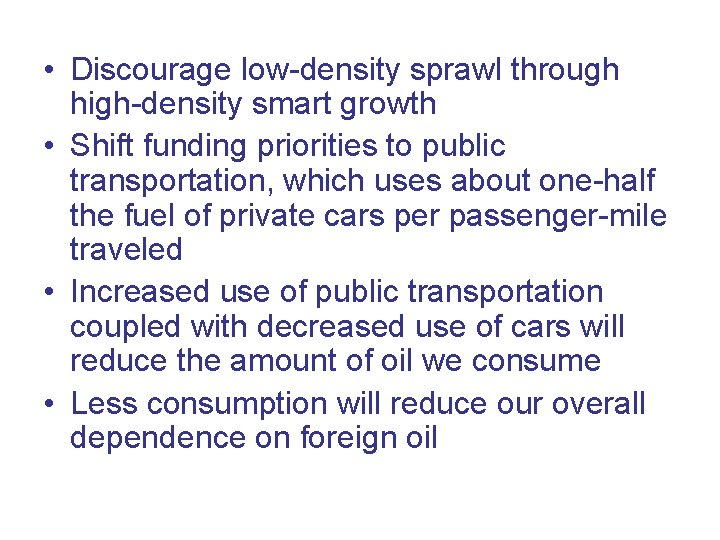 • Discourage low-density sprawl through high-density smart growth

• Shift funding priorities to public transportation, which uses about one-half the fuel of private cars per passenger-mile traveled

• Increased use of public transportation coupled with decreased use of cars will reduce the amount of oil we consume

• Less consumption will reduce our overall dependence on foreign oil